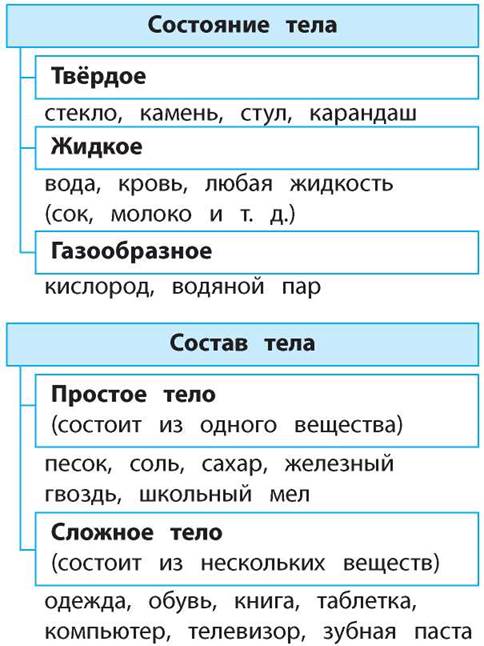 Состояние тела

Твёрдое

стекло, камень, стул, карандаш

Жидкое

вода, кровь, любая жидкость (сок, молоко и т. д.)

Газообразное

кислород, водяной пар

Состав тела

Простое тело
(состоит из одного вещества)

песок, соль, сахар, железный гвоздь, школьный мел

Сложное тело
(состоит из нескольких веществ)

одежда, обувь, книга, таблетка, компьютер, телевизор, зубная паста